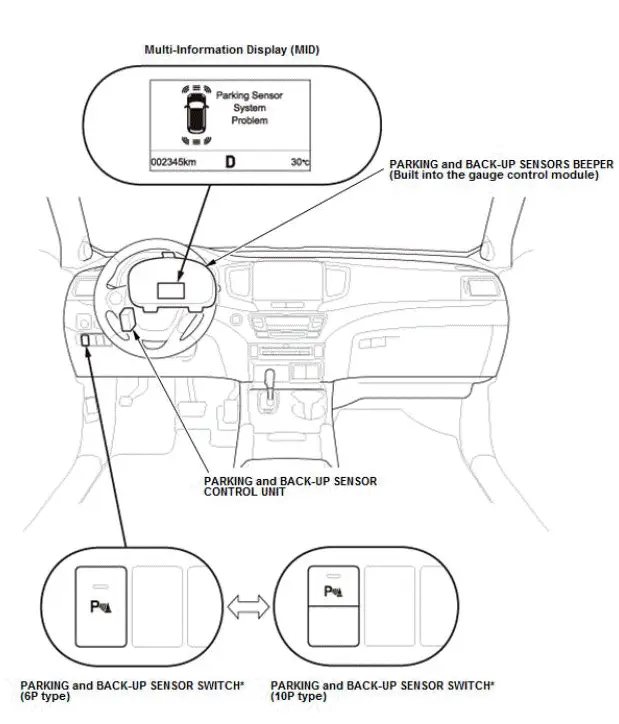 Multi-Information Display (MID)

Parking Sensor System Problem

002345km D 30°c

PARKING and BACK-UP SENSORS BEEPER (Built into the gauge control module)

PARKING and BACK-UP SENSOR CONTROL UNIT

P

P

PARKING and BACK-UP SENSOR SWITCH* (6P type)

PARKING and BACK-UP SENSOR SWITCH* (10P type)